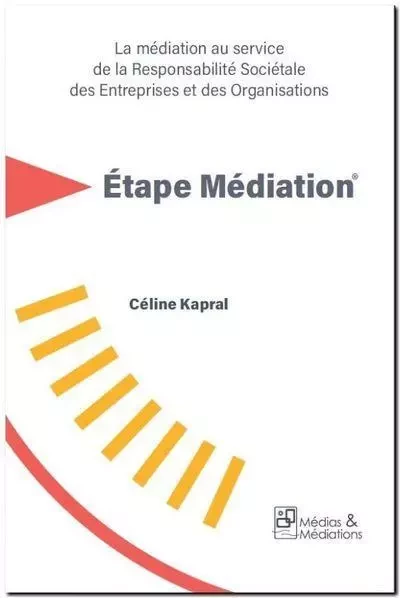 La médiation au service de la Responsabilité Sociétale des Entreprises et des Organisations

Étape Médiation®

Céline Kapral

Médias & Médiations